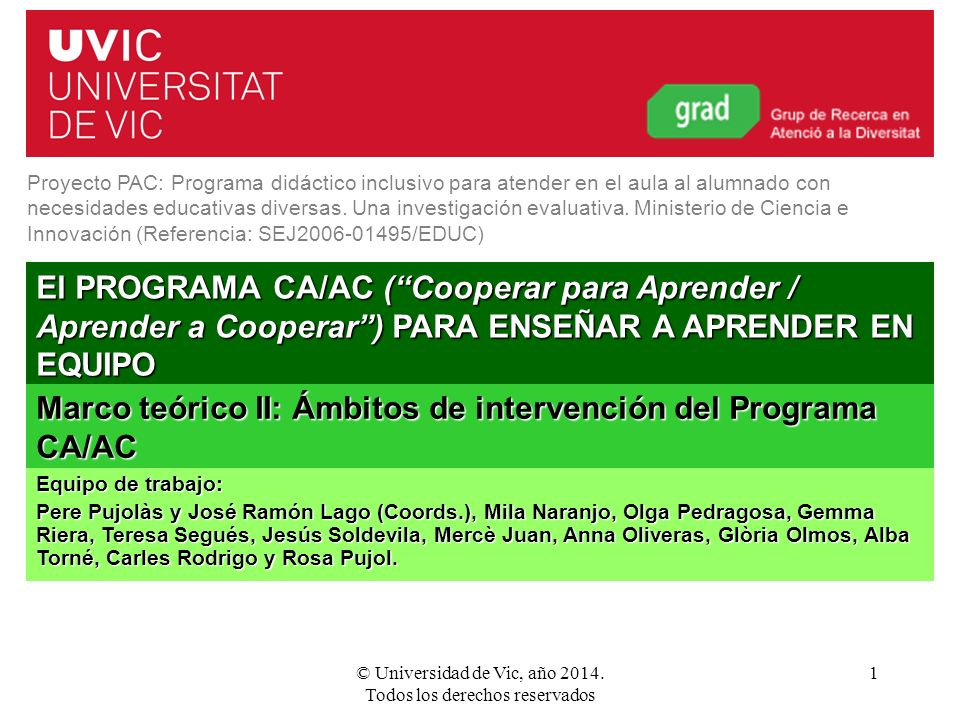 UVIC
UNIVERSITAT
DE VIC

grad
Grup de Recerca en
Atenció a la Diversitat

Proyecto PAC: Programa didáctico inclusivo para atender en el aula al alumnado con necesidades educativas diversas. Una investigación evaluativa. Ministerio de Ciencia e Innovación (Referencia: SEJ2006-01495/EDUC)

El PROGRAMA CA/AC (“Cooperar para Aprender / Aprender a Cooperar”) PARA ENSEÑAR A APRENDER EN EQUIPO

Marco teórico II: Ámbitos de intervención del Programa CA/AC

Equipo de trabajo:
Pere Pujolàs y José Ramón Lago (Coords.), Mila Naranjo, Olga Pedragosa, Gemma Riera, Teresa Segués, Jesús Soldevila, Mercè Juan, Anna Oliveras, Glòria Olmos, Alba Torné, Carles Rodrigo y Rosa Pujol.

© Universidad de Vic, año 2014.
Todos los derechos reservados

1